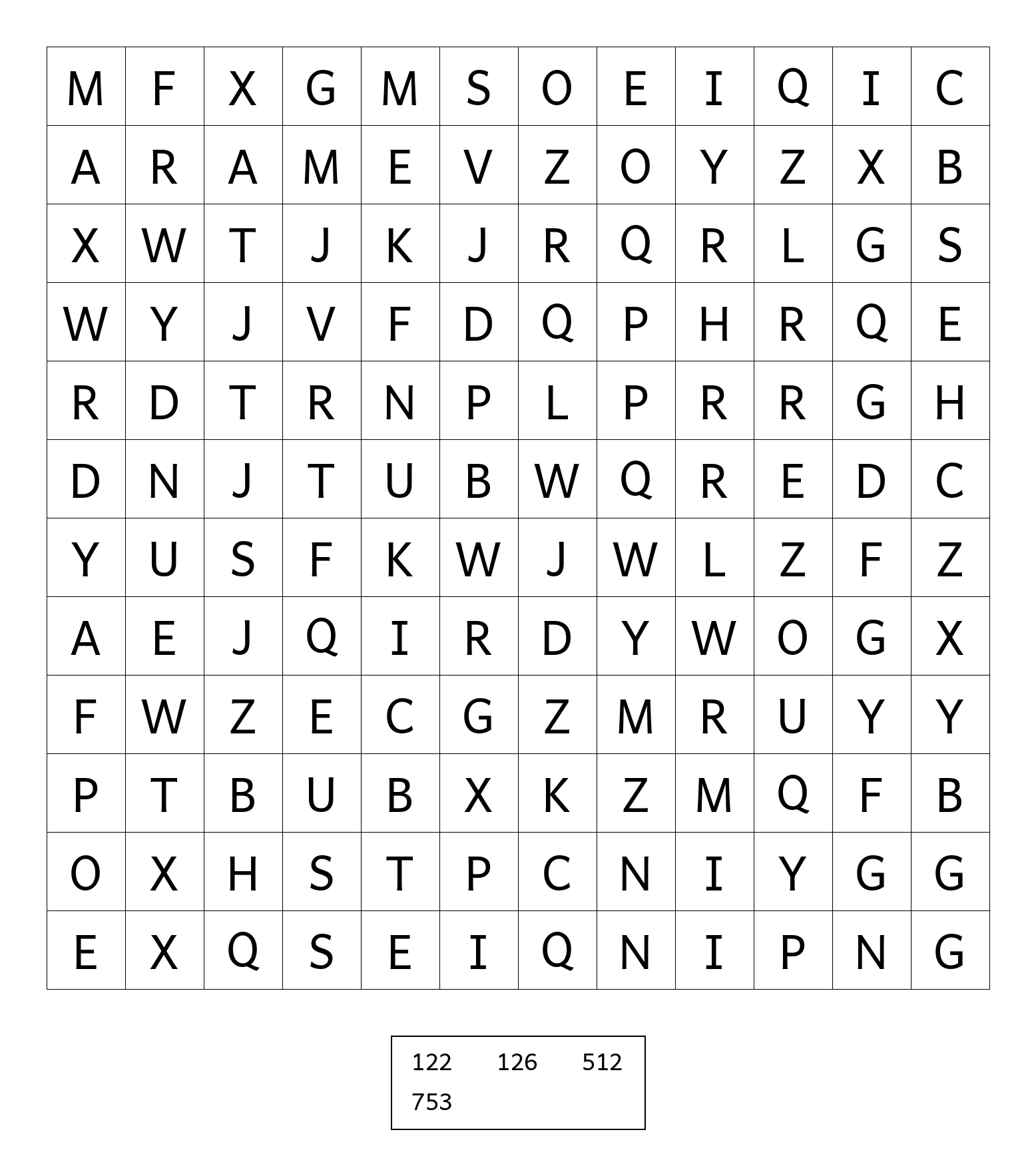 | M | F | X | G | M | S | O | E | I | Q | I | C |
|---|---|---|---|---|---|---|---|---|---|---|---|
| A | R | A | M | E | V | Z | O | Y | Z | X | B |
| X | W | T | J | K | J | R | Q | R | L | G | S |
| W | Y | J | V | F | D | Q | P | H | R | Q | E |
| R | D | T | R | N | P | L | P | R | R | G | H |
| D | N | J | T | U | B | W | Q | R | E | D | C |
| Y | U | S | F | K | W | J | W | L | Z | F | Z |
| A | E | J | Q | I | R | D | Y | W | O | G | X |
| F | W | Z | E | C | G | Z | M | R | U | Y | Y |
| P | T | B | U | B | X | K | Z | M | Q | F | B |
| O | X | H | S | T | P | C | N | I | Y | G | G |
| E | X | Q | S | E | I | Q | N | I | P | N | G |

122 126 512
753